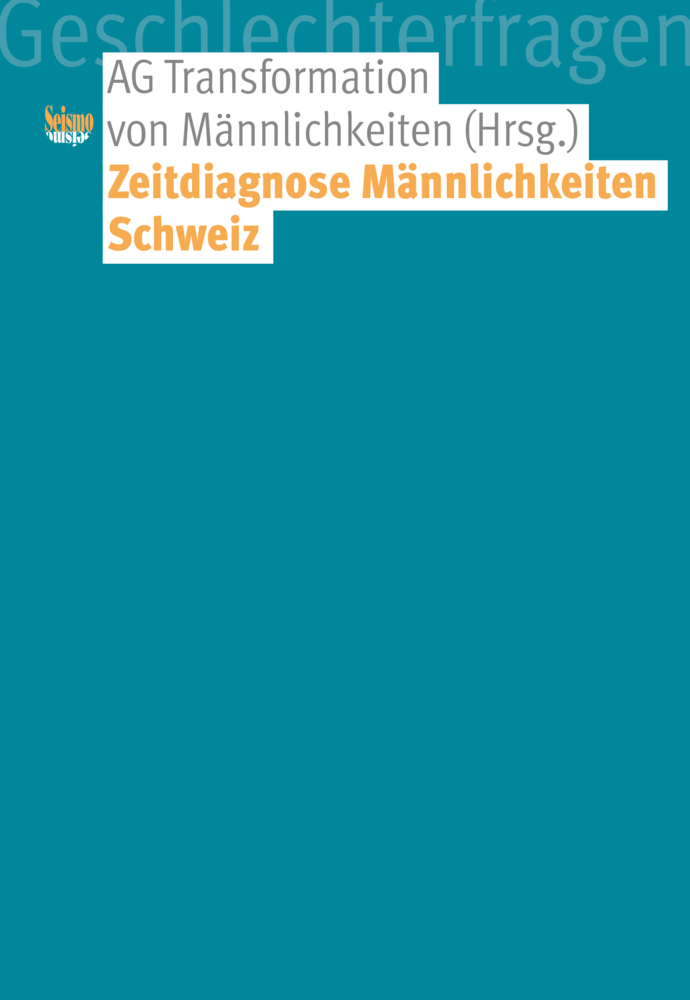 Geschlechterfragen

Seismo

AG Transformation von Männlichkeiten (Hrsg.)

Zeitdiagnose Männlichkeiten Schweiz